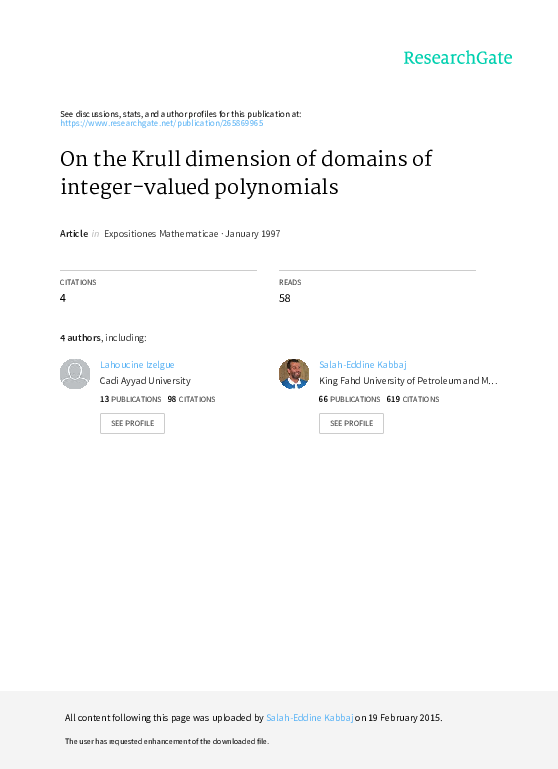 ResearchGate

See discussions, stats, and author profiles for this publication at: https://www.researchgate.net/publication/265869965

On the Krull dimension of domains of integer-valued polynomials

Article in Expositiones Mathematicae · January 1997

CITATIONS
4

READS
58

4 authors, including:

Lahoucine Izelgue
Cadi Ayyad University
13 PUBLICATIONS 98 CITATIONS
SEE PROFILE

Salah-Eddine Kabbaj
King Fahd University of Petroleum and M...
66 PUBLICATIONS 619 CITATIONS
SEE PROFILE

All content following this page was uploaded by Salah-Eddine Kabbaj on 19 February 2015.

The user has requested enhancement of the downloaded file.